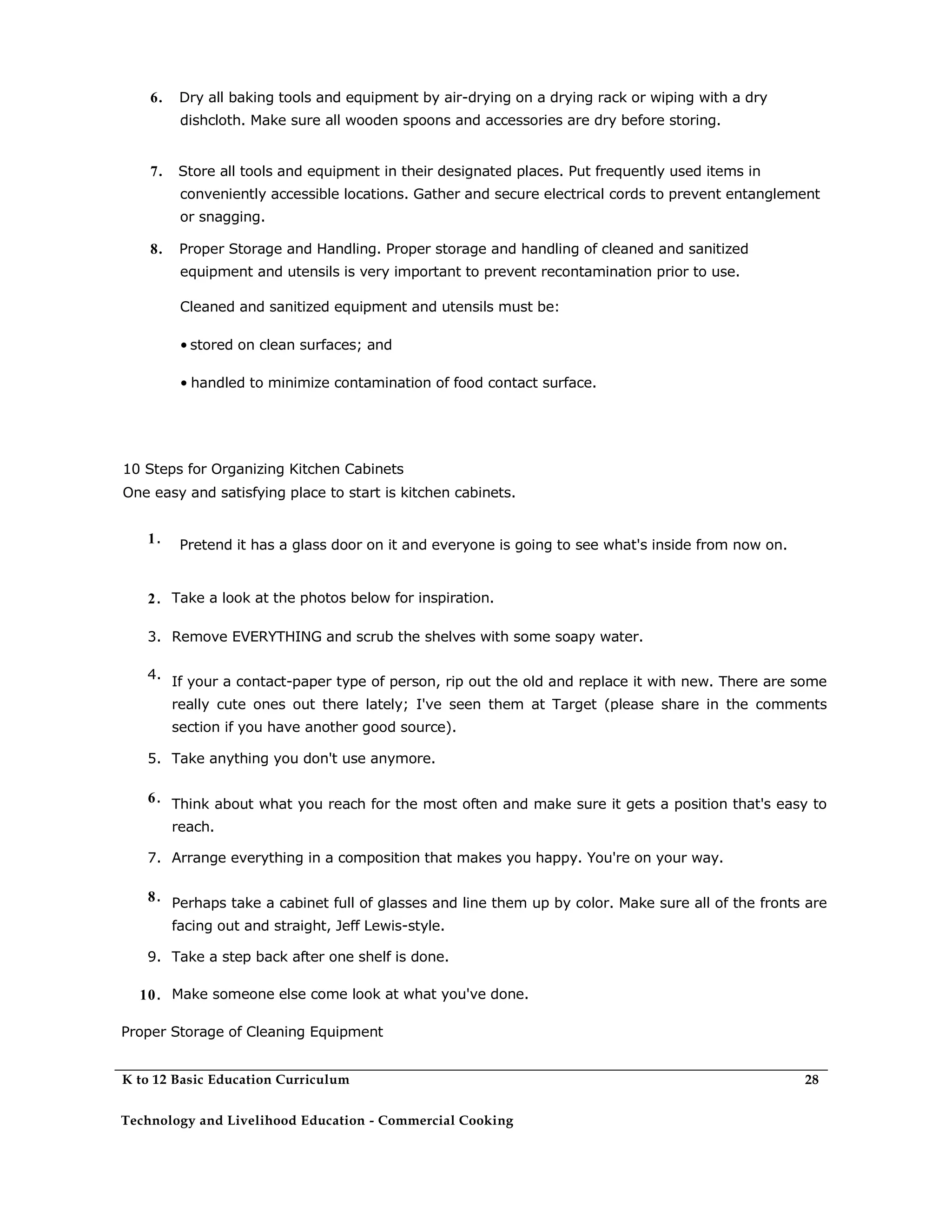 6. Dry all baking tools and equipment by air-drying on a drying rack or wiping with a dry dishcloth. Make sure all wooden spoons and accessories are dry before storing.

7. Store all tools and equipment in their designated places. Put frequently used items in conveniently accessible locations. Gather and secure electrical cords to prevent entanglement or snagging.

8. Proper Storage and Handling. Proper storage and handling of cleaned and sanitized equipment and utensils is very important to prevent recontamination prior to use.

Cleaned and sanitized equipment and utensils must be:

• stored on clean surfaces; and

• handled to minimize contamination of food contact surface.

10 Steps for Organizing Kitchen Cabinets
One easy and satisfying place to start is kitchen cabinets.

1. Pretend it has a glass door on it and everyone is going to see what's inside from now on.

2. Take a look at the photos below for inspiration.

3. Remove EVERYTHING and scrub the shelves with some soapy water.

4. If your a contact-paper type of person, rip out the old and replace it with new. There are some really cute ones out there lately; I've seen them at Target (please share in the comments section if you have another good source).

5. Take anything you don't use anymore.

6. Think about what you reach for the most often and make sure it gets a position that's easy to reach.

7. Arrange everything in a composition that makes you happy. You're on your way.

8. Perhaps take a cabinet full of glasses and line them up by color. Make sure all of the fronts are facing out and straight, Jeff Lewis-style.

9. Take a step back after one shelf is done.

10. Make someone else come look at what you've done.

Proper Storage of Cleaning Equipment

K to 12 Basic Education Curriculum 28

Technology and Livelihood Education - Commercial Cooking